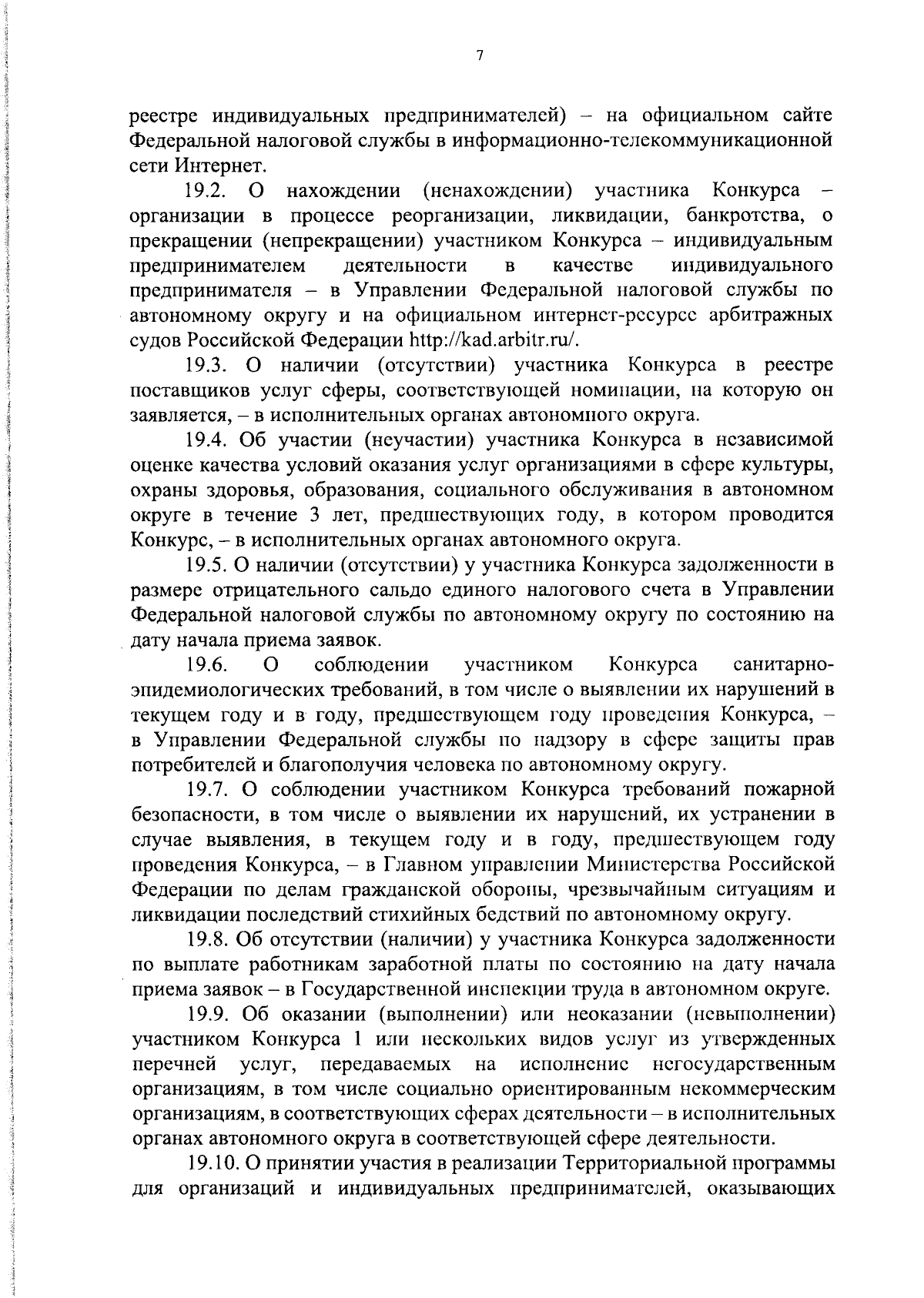 7

реестре индивидуальных предпринимателей) – на официальном сайте Федеральной налоговой службы в информационно-телекоммуникационной сети Интернет.

19.2. О нахождении (ненахождении) участника Конкурса – организации в процессе реорганизации, ликвидации, банкротства, о прекращении (непрекращении) участником Конкурса – индивидуальным предпринимателем деятельности в качестве индивидуального предпринимателя – в Управлении Федеральной налоговой службы по автономному округу и на официальном интернет-ресурсе арбитражных судов Российской Федерации http://kad.arbitr.ru/.

19.3. О наличии (отсутствии) участника Конкурса в реестре поставщиков услуг сферы, соответствующей номинации, на которую он заявляется, – в исполнительных органах автономного округа.

19.4. Об участии (неучастии) участника Конкурса в независимой оценке качества условий оказания услуг организациями в сфере культуры, охраны здоровья, образования, социального обслуживания в автономном округе в течение 3 лет, предшествующих году, в котором проводится Конкурс, – в исполнительных органах автономного округа.

19.5. О наличии (отсутствии) у участника Конкурса задолженности в размере отрицательного сальдо единого налогового счета в Управлении Федеральной налоговой службы по автономному округу по состоянию на дату начала приема заявок.

19.6. О соблюдении участником Конкурса санитарно-эпидемиологических требований, в том числе о выявлении их нарушений в текущем году и в году, предшествующем году проведения Конкурса, – в Управлении Федеральной службы по надзору в сфере защиты прав потребителей и благополучия человека по автономному округу.

19.7. О соблюдении участником Конкурса требований пожарной безопасности, в том числе о выявлении их нарушений, их устранении в случае выявления, в текущем году и в году, предшествующем году проведения Конкурса, – в Главном управлении Министерства Российской Федерации по делам гражданской обороны, чрезвычайным ситуациям и ликвидации последствий стихийных бедствий по автономному округу.

19.8. Об отсутствии (наличии) у участника Конкурса задолженности по выплате работникам заработной платы по состоянию на дату начала приема заявок – в Государственной инспекции труда в автономном округе.

19.9. Об оказании (выполнении) или неоказании (невыполнении) участником Конкурса 1 или нескольких видов услуг из утвержденных перечней услуг, передаваемых на исполнение негосударственным организациям, в том числе социально ориентированным некоммерческим организациям, в соответствующих сферах деятельности – в исполнительных органах автономного округа в соответствующей сфере деятельности.

19.10. О принятии участия в реализации Территориальной программы для организаций и индивидуальных предпринимателей, оказывающих